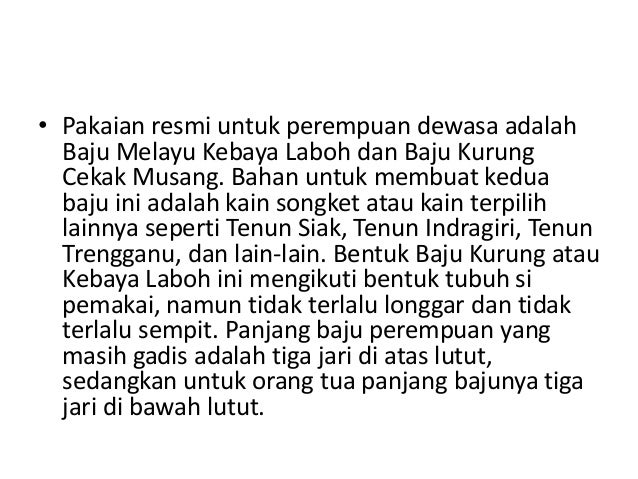 • Pakaian resmi untuk perempuan dewasa adalah Baju Melayu Kebaya Laboh dan Baju Kurung Cekak Musang. Bahan untuk membuat kedua baju ini adalah kain songket atau kain terpilih lainnya seperti Tenun Siak, Tenun Indragiri, Tenun Trengganu, dan lain-lain. Bentuk Baju Kurung atau Kebaya Laboh ini mengikuti bentuk tubuh si pemakai, namun tidak terlalu longgar dan tidak terlalu sempit. Panjang baju perempuan yang masih gadis adalah tiga jari di atas lutut, sedangkan untuk orang tua panjang bajunya tiga jari di bawah lutut.